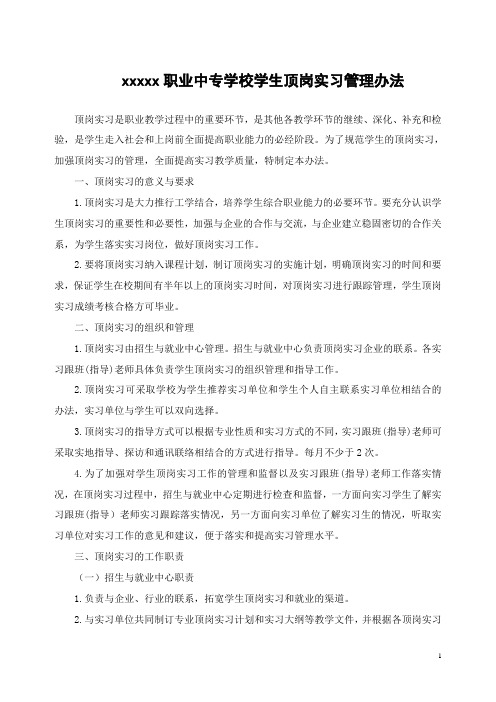 xxxxx 职业中专学校学生顶岗实习管理办法

顶岗实习是职业教学过程中的重要环节，是其他各教学环节的继续、深化、补充和检验，是学生走入社会和上岗前全面提高职业能力的必经阶段。为了规范学生的顶岗实习，加强顶岗实习的管理，全面提高实习教学质量，特制定本办法。

一、顶岗实习的意义与要求

1.顶岗实习是大力推行工学结合，培养学生综合职业能力的必要环节。要充分认识学生顶岗实习的重要性和必要性，加强与企业的合作与交流，与企业建立稳固密切的合作关系，为学生落实实习岗位，做好顶岗实习工作。

2.要将顶岗实习纳入课程计划，制订顶岗实习的实施计划，明确顶岗实习的时间和要求，保证学生在校期间有半年以上的顶岗实习时间，对顶岗实习进行跟踪管理，学生顶岗实习成绩考核合格方可毕业。

二、顶岗实习的组织和管理

1.顶岗实习由招生与就业中心管理。招生与就业中心负责顶岗实习企业的联系。各实习跟班(指导)老师具体负责学生顶岗实习的组织管理和指导工作。

2.顶岗实习可采取学校为学生推荐实习单位和学生个人自主联系实习单位相结合的办法，实习单位与学生可以双向选择。

3.顶岗实习的指导方式可以根据专业性质和实习方式的不同，实习跟班(指导)老师可采取实地指导、探访和通讯联络相结合的方式进行指导。每月不少于 2 次。

4.为了加强对学生顶岗实习工作的管理和监督以及实习跟班(指导)老师工作落实情况，在顶岗实习过程中，招生与就业中心定期进行检查和监督，一方面向实习学生了解实习跟班(指导)老师实习跟踪落实情况，另一方面向实习单位了解实习生的情况，听取实习单位对实习工作的意见和建议，便于落实和提高实习管理水平。

三、顶岗实习的工作职责

（一）招生与就业中心职责

1.负责与企业、行业的联系，拓宽学生顶岗实习和就业的渠道。

2.与实习单位共同制订专业顶岗实习计划和实习大纲等教学文件，并根据各顶岗实习

1